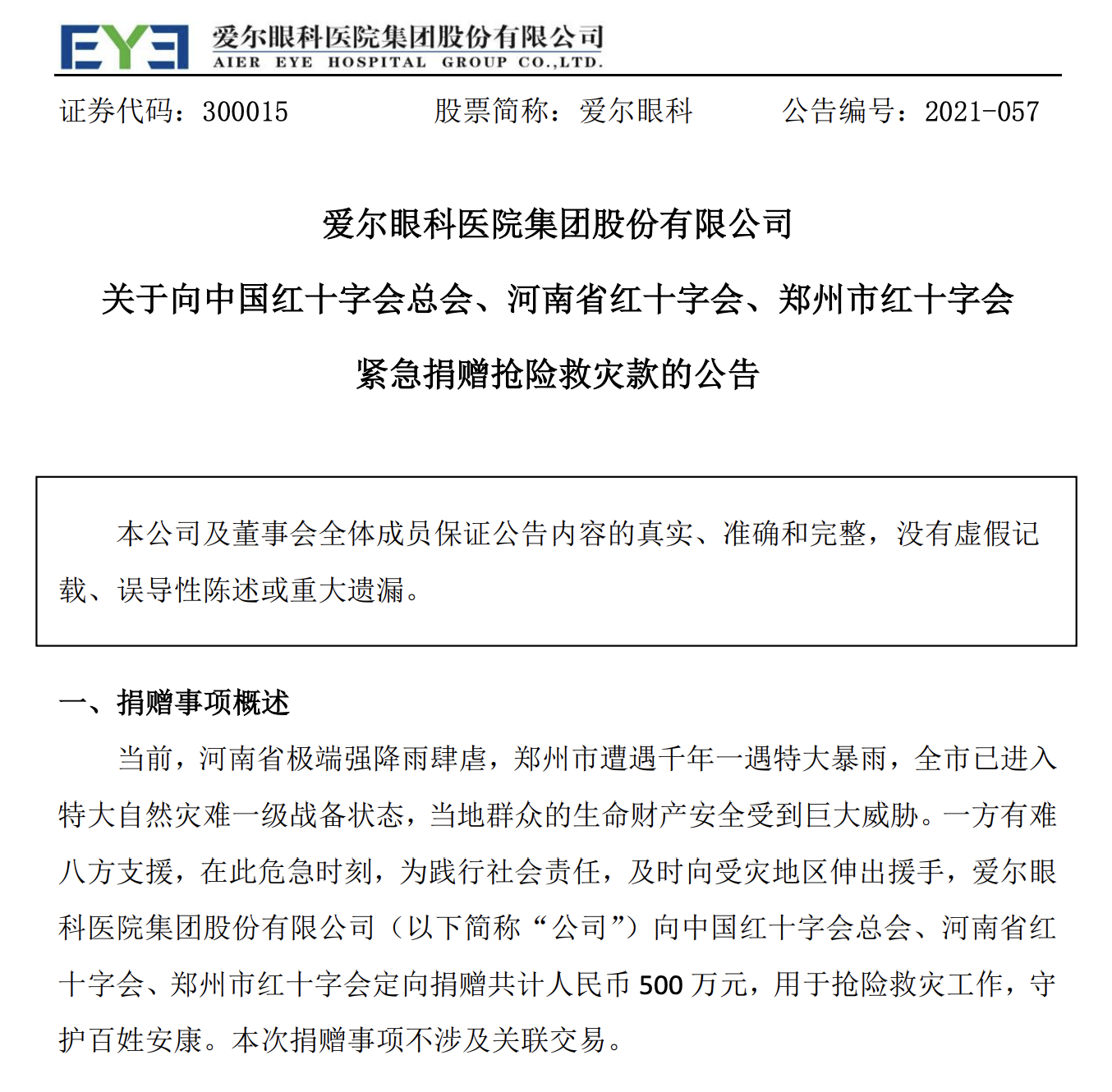 EYE 爱尔眼科医院集团股份有限公司
AIER EYE HOSPITAL GROUP CO.,LTD.

证券代码：300015　　股票简称：爱尔眼科　　公告编号：2021-057

爱尔眼科医院集团股份有限公司
关于向中国红十字会总会、河南省红十字会、郑州市红十字会
紧急捐赠抢险救灾款的公告

本公司及董事会全体成员保证公告内容的真实、准确和完整，没有虚假记载、误导性陈述或重大遗漏。

一、捐赠事项概述

当前，河南省极端强降雨肆虐，郑州市遭遇千年一遇特大暴雨，全市已进入特大自然灾难一级战备状态，当地群众的生命财产安全受到巨大威胁。一方有难八方支援，在此危急时刻，为践行社会责任，及时向受灾地区伸出援手，爱尔眼科医院集团股份有限公司（以下简称“公司”）向中国红十字会总会、河南省红十字会、郑州市红十字会定向捐赠共计人民币 500 万元，用于抢险救灾工作，守护百姓安康。本次捐赠事项不涉及关联交易。